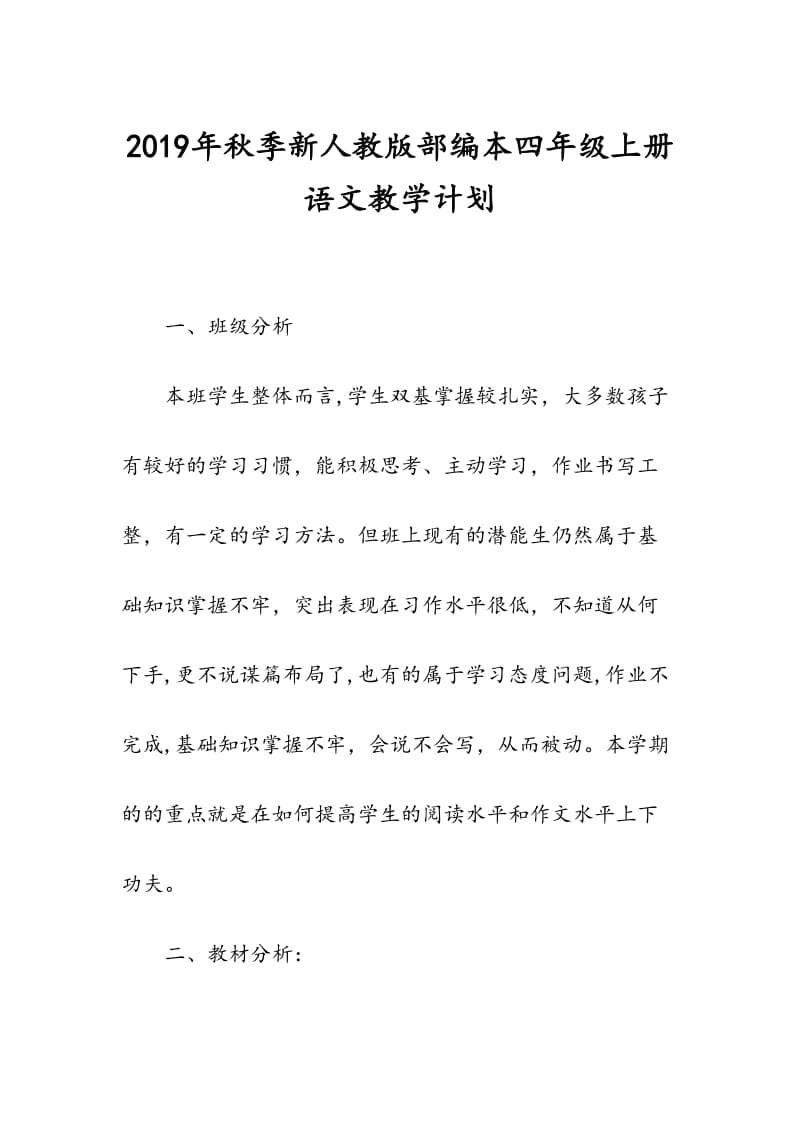 2019年秋季新人教版部编本四年级上册语文教学计划

一、班级分析

本班学生整体而言,学生双基掌握较扎实，大多数孩子有较好的学习习惯，能积极思考、主动学习，作业书写工整，有一定的学习方法。但班上现有的潜能生仍然属于基础知识掌握不牢，突出表现在习作水平很低，不知道从何下手,更不说谋篇布局了,也有的属于学习态度问题,作业不完成,基础知识掌握不牢，会说不会写，从而被动。本学期的的重点就是在如何提高学生的阅读水平和作文水平上下功夫。

二、教材分析: